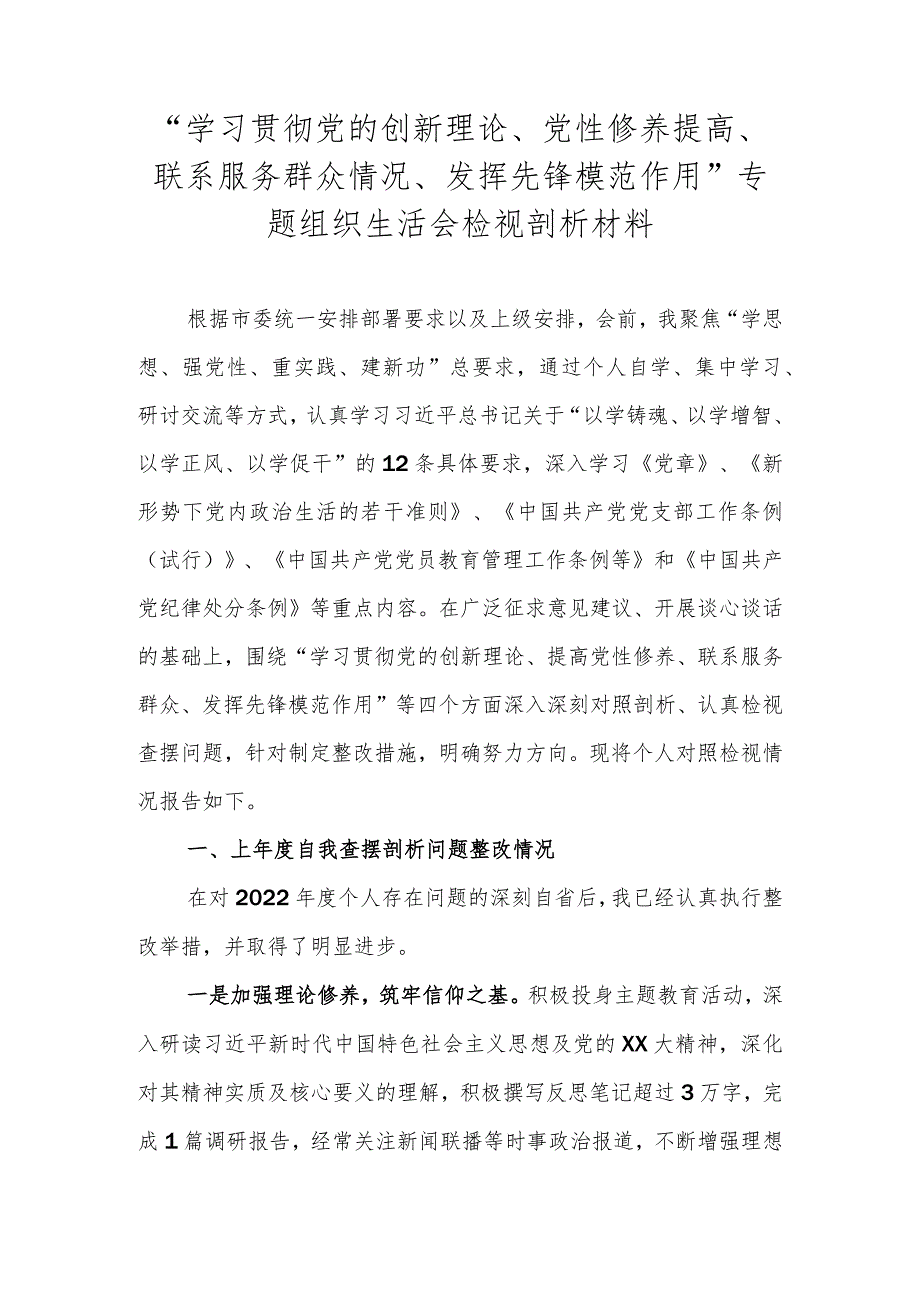 “学习贯彻党的创新理论、党性修养提高、联系服务群众情况、发挥先锋模范作用”专题组织生活会检视剖析材料

根据市委统一安排部署要求以及上级安排，会前，我聚焦“学思想、强党性、重实践、建新功”总要求，通过个人自学、集中学习、研讨交流等方式，认真学习习近平总书记关于“以学铸魂、以学增智、以学正风、以学促干”的12条具体要求，深入学习《党章》、《新形势下党内政治生活的若干准则》、《中国共产党党支部工作条例（试行）》、《中国共产党党员教育管理工作条例等》和《中国共产党纪律处分条例》等重点内容。在广泛征求意见建议、开展谈心谈话的基础上，围绕“学习贯彻党的创新理论、提高党性修养、联系服务群众、发挥先锋模范作用”等四个方面深入深刻对照剖析、认真检视查摆问题，针对制定整改措施，明确努力方向。现将个人对照检视情况报告如下。

一、上年度自我查摆剖析问题整改情况

在对2022年度个人存在问题的深刻自省后，我已经认真执行整改举措，并取得了明显进步。

一是加强理论修养，筑牢信仰之基。积极投身主题教育活动，深入研读习近平新时代中国特色社会主义思想及党的XX大精神，深化对其精神实质及核心要义的理解，积极撰写反思笔记超过3万字，完成1篇调研报告，经常关注新闻联播等时事政治报道，不断增强理想